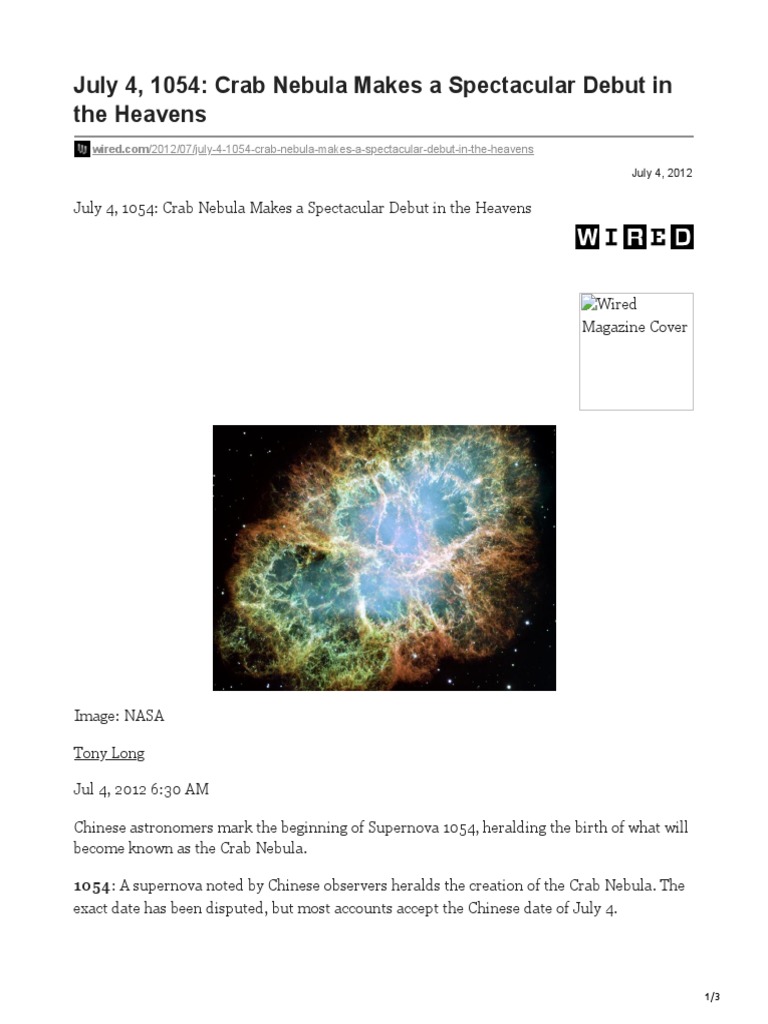 July 4, 1054: Crab Nebula Makes a Spectacular Debut in the Heavens

wired.com/2012/07/july-4-1054-crab-nebula-makes-a-spectacular-debut-in-the-heavens

July 4, 2012

July 4, 1054: Crab Nebula Makes a Spectacular Debut in the Heavens

WIRED

Wired Magazine Cover

Image: NASA

Tony Long

Jul 4, 2012 6:30 AM

Chinese astronomers mark the beginning of Supernova 1054, heralding the birth of what will become known as the Crab Nebula.

1054: A supernova noted by Chinese observers heralds the creation of the Crab Nebula. The exact date has been disputed, but most accounts accept the Chinese date of July 4.

1/3